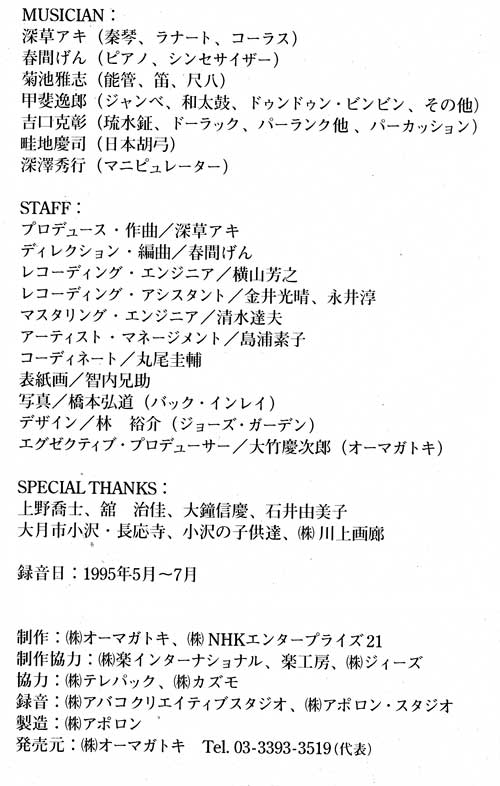 MUSICIAN：
深草アキ（秦琴、ラナート、コーラス）
春間げん（ピアノ、シンセサイザー）
菊池雅志（能管、笛、尺八）
甲斐逸郎（ジャンベ、和太鼓、ドゥンドゥン・ビンビン、その他）
吉口克彰（琉水鉦、ドーラック、パーランク他、パーカッション）
畦地慶司（日本胡弓）
深澤秀行（マニピュレーター）

STAFF：
プロデュース・作曲／深草アキ
ディレクション・編曲／春間げん
レコーディング・エンジニア／横山芳之
レコーディング・アシスタント／金井光晴、永井淳
マスタリング・エンジニア／清水達夫
アーティスト・マネージメント／島浦素子
コーディネート／丸尾圭輔
表紙画／智内兄助
写真／橋本弘道（バック・インレイ）
デザイン／林　裕介（ジョーズ・ガーデン）
エグゼクティブ・プロデューサー／大竹慶次郎（オーマガトキ）

SPECIAL THANKS：
上野喬士、舘　治佳、大鐘信慶、石井由美子
大月市小沢・長応寺、小沢の子供達、㈱川上画廊

録音日：1995年5月～7月

制作：㈱オーマガトキ、㈱NHKエンタープライズ21
制作協力：㈱楽インターナショナル、楽工房、㈱ジィーズ
協力：㈱テレパック、㈱カズモ
録音：㈱アバコクリエイティブスタジオ、㈱アポロン・スタジオ
製造：㈱アポロン
発売元：㈱オーマガトキ　Tel. 03-3393-3519（代表）